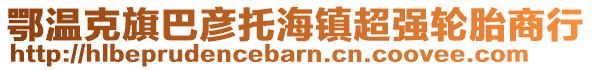 鄂温克旗巴彦托海镇超强轮胎商行
http://hlbeprudencebarn.cn.coovee.com